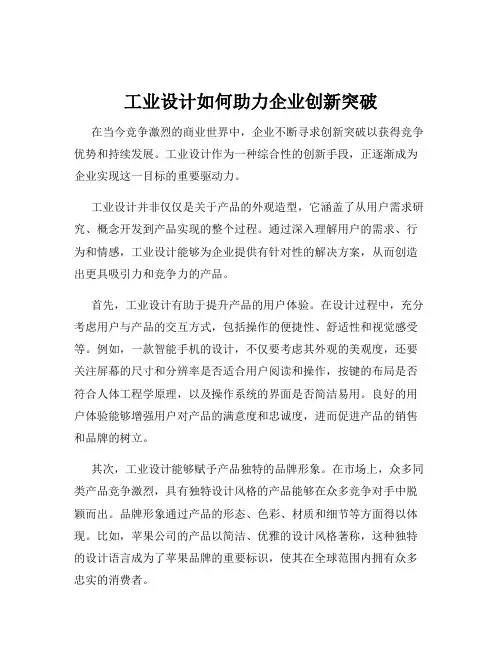 工业设计如何助力企业创新突破

在当今竞争激烈的商业世界中，企业不断寻求创新突破以获得竞争优势和持续发展。工业设计作为一种综合性的创新手段，正逐渐成为企业实现这一目标的重要驱动力。

工业设计并非仅仅是关于产品的外观造型，它涵盖了从用户需求研究、概念开发到产品实现的整个过程。通过深入理解用户的需求、行为和情感，工业设计能够为企业提供有针对性的解决方案，从而创造出更具吸引力和竞争力的产品。

首先，工业设计有助于提升产品的用户体验。在设计过程中，充分考虑用户与产品的交互方式，包括操作的便捷性、舒适性和视觉感受等。例如，一款智能手机的设计，不仅要考虑其外观的美观度，还要关注屏幕的尺寸和分辨率是否适合用户阅读和操作，按键的布局是否符合人体工程学原理，以及操作系统的界面是否简洁易用。良好的用户体验能够增强用户对产品的满意度和忠诚度，进而促进产品的销售和品牌的树立。

其次，工业设计能够赋予产品独特的品牌形象。在市场上，众多同类产品竞争激烈，具有独特设计风格的产品能够在众多竞争对手中脱颖而出。品牌形象通过产品的形态、色彩、材质和细节等方面得以体现。比如，苹果公司的产品以简洁、优雅的设计风格著称，这种独特的设计语言成为了苹果品牌的重要标识，使其在全球范围内拥有众多忠实的消费者。